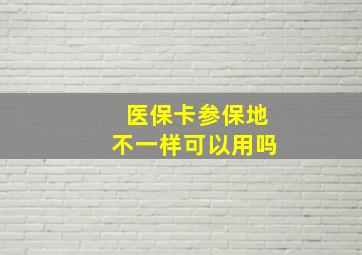 医保卡参保地
不一样可以用吗